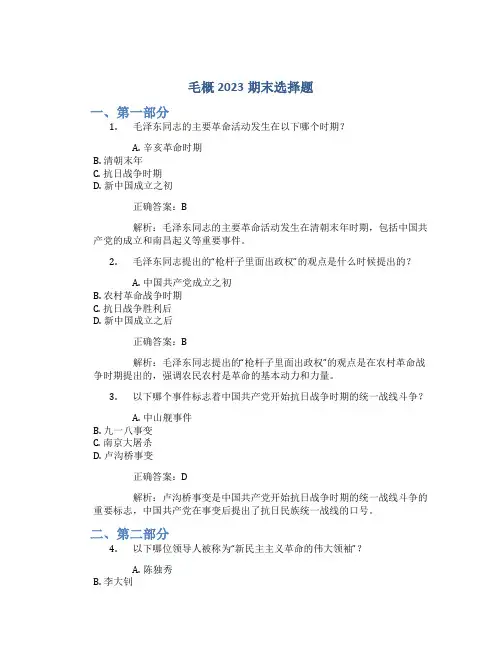 毛概 2023 期末选择题

一、第一部分

1. 毛泽东同志的主要革命活动发生在以下哪个时期？

A. 辛亥革命时期
B. 清朝末年
C. 抗日战争时期
D. 新中国成立之初

正确答案：B

解析：毛泽东同志的主要革命活动发生在清朝末年时期，包括中国共产党的成立和南昌起义等重要事件。

2. 毛泽东同志提出的“枪杆子里面出政权”的观点是什么时候提出的？

A. 中国共产党成立之初
B. 农村革命战争时期
C. 抗日战争胜利后
D. 新中国成立之后

正确答案：B

解析：毛泽东同志提出的“枪杆子里面出政权”的观点是在农村革命战争时期提出的，强调农民农村是革命的基本动力和力量。

3. 以下哪个事件标志着中国共产党开始抗日战争时期的统一战线斗争？

A. 中山舰事件
B. 九一八事变
C. 南京大屠杀
D. 卢沟桥事变

正确答案：D

解析：卢沟桥事变是中国共产党开始抗日战争时期的统一战线斗争的重要标志，中国共产党在事变后提出了抗日民族统一战线的口号。

二、第二部分

4. 以下哪位领导人被称为“新民主主义革命的伟大领袖”？

A. 陈独秀
B. 李大钊